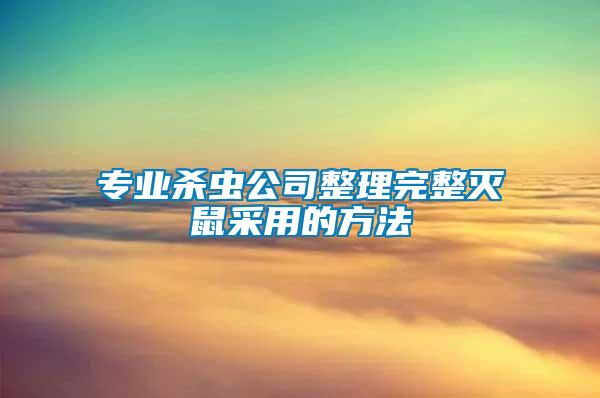 专业杀虫公司整理完整灭鼠采用的方法